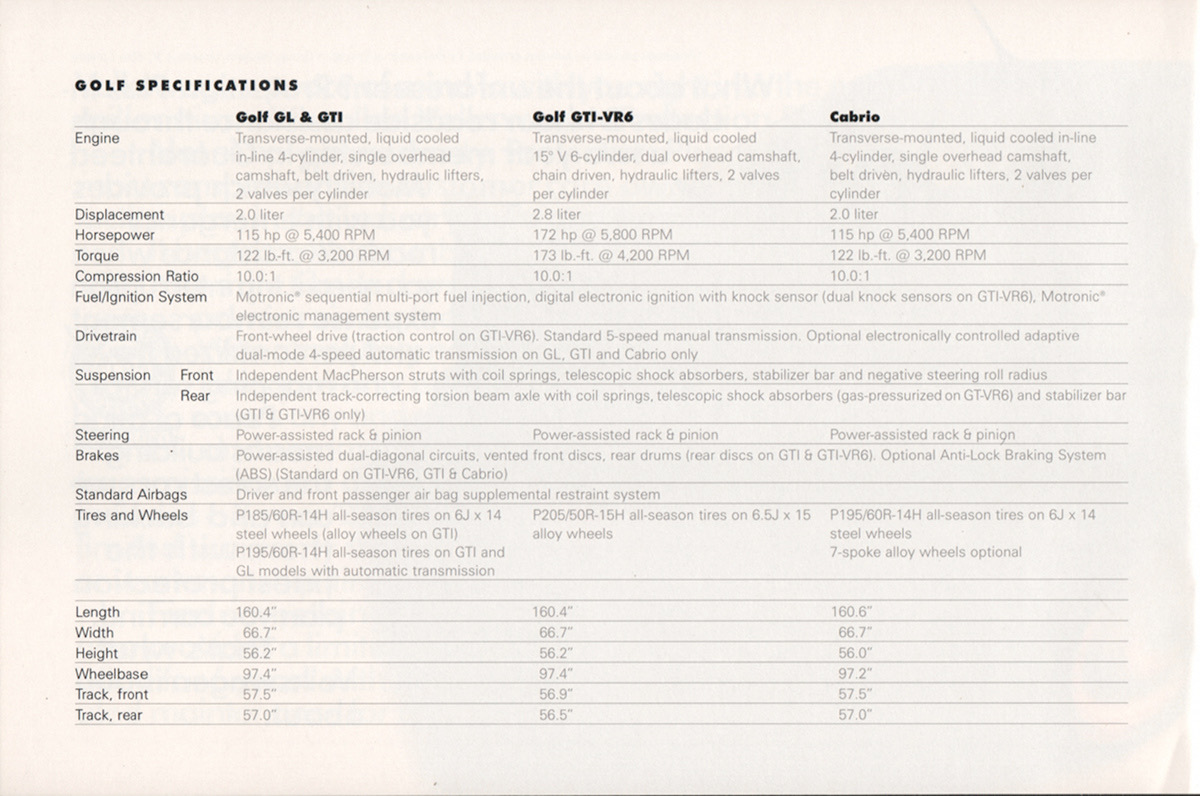 GOLF SPECIFICATIONS

| | Golf GL & GTI | Golf GTI-VR6 | Cabrio |
|---|---|---|---|
| Engine | Transverse-mounted, liquid cooled in-line 4-cylinder, single overhead camshaft, belt driven, hydraulic lifters, 2 valves per cylinder | Transverse-mounted, liquid cooled 15° V 6-cylinder, dual overhead camshaft, chain driven, hydraulic lifters, 2 valves per cylinder | Transverse-mounted, liquid cooled in-line 4-cylinder, single overhead camshaft, belt driven, hydraulic lifters, 2 valves per cylinder |
| Displacement | 2.0 liter | 2.8 liter | 2.0 liter |
| Horsepower | 115 hp @ 5,400 RPM | 172 hp @ 5,800 RPM | 115 hp @ 5,400 RPM |
| Torque | 122 lb.-ft. @ 3,200 RPM | 173 lb.-ft. @ 4,200 RPM | 122 lb.-ft. @ 3,200 RPM |
| Compression Ratio | 10.0:1 | 10.0:1 | 10.0:1 |
| Fuel/Ignition System | Motronic® sequential multi-port fuel injection, digital electronic ignition with knock sensor (dual knock sensors on GTI-VR6), Motronic® electronic management system | | |
| Drivetrain | Front-wheel drive (traction control on GTI-VR6). Standard 5-speed manual transmission. Optional electronically controlled adaptive dual-mode 4-speed automatic transmission on GL, GTI and Cabrio only | | |
| Suspension Front | Independent MacPherson struts with coil springs, telescopic shock absorbers, stabilizer bar and negative steering roll radius | | |
| Rear | Independent track-correcting torsion beam axle with coil springs, telescopic shock absorbers (gas-pressurized on GT-VR6) and stabilizer bar (GTI & GTI-VR6 only) | | |
| Steering | Power-assisted rack & pinion | Power-assisted rack & pinion | Power-assisted rack & pinion |
| Brakes | Power-assisted dual-diagonal circuits, vented front discs, rear drums (rear discs on GTI & GTI-VR6). Optional Anti-Lock Braking System (ABS) (Standard on GTI-VR6, GTI & Cabrio) | | |
| Standard Airbags | Driver and front passenger air bag supplemental restraint system | | |
| Tires and Wheels | P185/60R-14H all-season tires on 6J x 14 steel wheels (alloy wheels on GTI) P195/60R-14H all-season tires on GTI and GL models with automatic transmission | P205/50R-15H all-season tires on 6.5J x 15 alloy wheels | P195/60R-14H all-season tires on 6J x 14 steel wheels 7-spoke alloy wheels optional |
| Length | 160.4" | 160.4" | 160.6" |
| Width | 66.7" | 66.7" | 66.7" |
| Height | 56.2" | 56.2" | 56.0" |
| Wheelbase | 97.4" | 97.4" | 97.2" |
| Track, front | 57.5" | 56.9" | 57.5" |
| Track, rear | 57.0" | 56.5" | 57.0" |